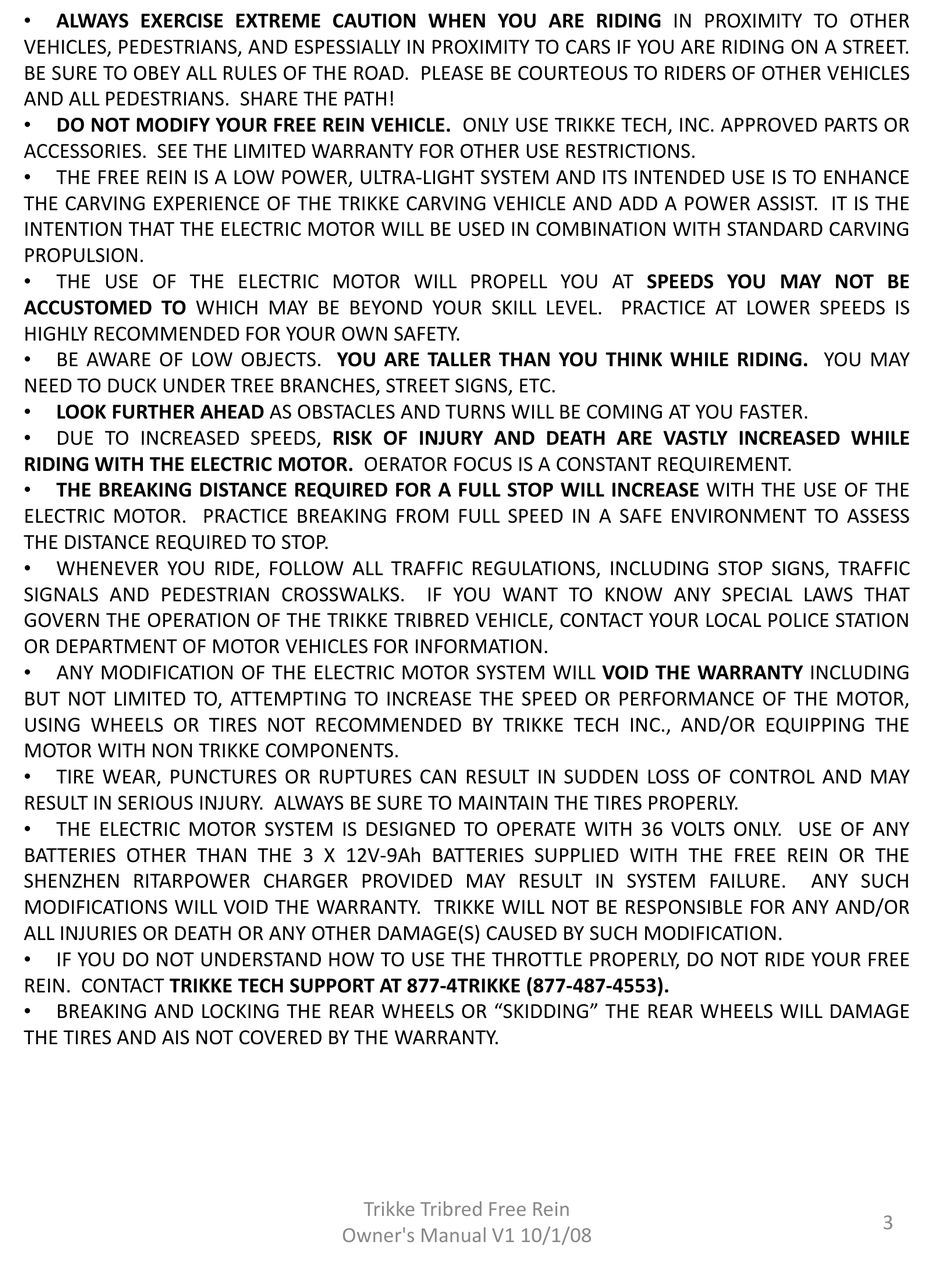 • ALWAYS EXERCISE EXTREME CAUTION WHEN YOU ARE RIDING IN PROXIMITY TO OTHER VEHICLES, PEDESTRIANS, AND ESPESSIALLY IN PROXIMITY TO CARS IF YOU ARE RIDING ON A STREET. BE SURE TO OBEY ALL RULES OF THE ROAD. PLEASE BE COURTEOUS TO RIDERS OF OTHER VEHICLES AND ALL PEDESTRIANS. SHARE THE PATH!
• DO NOT MODIFY YOUR FREE REIN VEHICLE. ONLY USE TRIKKE TECH, INC. APPROVED PARTS OR ACCESSORIES. SEE THE LIMITED WARRANTY FOR OTHER USE RESTRICTIONS.
• THE FREE REIN IS A LOW POWER, ULTRA-LIGHT SYSTEM AND ITS INTENDED USE IS TO ENHANCE THE CARVING EXPERIENCE OF THE TRIKKE CARVING VEHICLE AND ADD A POWER ASSIST. IT IS THE INTENTION THAT THE ELECTRIC MOTOR WILL BE USED IN COMBINATION WITH STANDARD CARVING PROPULSION.
• THE USE OF THE ELECTRIC MOTOR WILL PROPELL YOU AT SPEEDS YOU MAY NOT BE ACCUSTOMED TO WHICH MAY BE BEYOND YOUR SKILL LEVEL. PRACTICE AT LOWER SPEEDS IS HIGHLY RECOMMENDED FOR YOUR OWN SAFETY.
• BE AWARE OF LOW OBJECTS. YOU ARE TALLER THAN YOU THINK WHILE RIDING. YOU MAY NEED TO DUCK UNDER TREE BRANCHES, STREET SIGNS, ETC.
• LOOK FURTHER AHEAD AS OBSTACLES AND TURNS WILL BE COMING AT YOU FASTER.
• DUE TO INCREASED SPEEDS, RISK OF INJURY AND DEATH ARE VASTLY INCREASED WHILE RIDING WITH THE ELECTRIC MOTOR. OERATOR FOCUS IS A CONSTANT REQUIREMENT.
• THE BREAKING DISTANCE REQUIRED FOR A FULL STOP WILL INCREASE WITH THE USE OF THE ELECTRIC MOTOR. PRACTICE BREAKING FROM FULL SPEED IN A SAFE ENVIRONMENT TO ASSESS THE DISTANCE REQUIRED TO STOP.
• WHENEVER YOU RIDE, FOLLOW ALL TRAFFIC REGULATIONS, INCLUDING STOP SIGNS, TRAFFIC SIGNALS AND PEDESTRIAN CROSSWALKS. IF YOU WANT TO KNOW ANY SPECIAL LAWS THAT GOVERN THE OPERATION OF THE TRIKKE TRIBRED VEHICLE, CONTACT YOUR LOCAL POLICE STATION OR DEPARTMENT OF MOTOR VEHICLES FOR INFORMATION.
• ANY MODIFICATION OF THE ELECTRIC MOTOR SYSTEM WILL VOID THE WARRANTY INCLUDING BUT NOT LIMITED TO, ATTEMPTING TO INCREASE THE SPEED OR PERFORMANCE OF THE MOTOR, USING WHEELS OR TIRES NOT RECOMMENDED BY TRIKKE TECH INC., AND/OR EQUIPPING THE MOTOR WITH NON TRIKKE COMPONENTS.
• TIRE WEAR, PUNCTURES OR RUPTURES CAN RESULT IN SUDDEN LOSS OF CONTROL AND MAY RESULT IN SERIOUS INJURY. ALWAYS BE SURE TO MAINTAIN THE TIRES PROPERLY.
• THE ELECTRIC MOTOR SYSTEM IS DESIGNED TO OPERATE WITH 36 VOLTS ONLY. USE OF ANY BATTERIES OTHER THAN THE 3 X 12V-9Ah BATTERIES SUPPLIED WITH THE FREE REIN OR THE SHENZHEN RITARPOWER CHARGER PROVIDED MAY RESULT IN SYSTEM FAILURE. ANY SUCH MODIFICATIONS WILL VOID THE WARRANTY. TRIKKE WILL NOT BE RESPONSIBLE FOR ANY AND/OR ALL INJURIES OR DEATH OR ANY OTHER DAMAGE(S) CAUSED BY SUCH MODIFICATION.
• IF YOU DO NOT UNDERSTAND HOW TO USE THE THROTTLE PROPERLY, DO NOT RIDE YOUR FREE REIN. CONTACT TRIKKE TECH SUPPORT AT 877-4TRIKKE (877-487-4553).
• BREAKING AND LOCKING THE REAR WHEELS OR “SKIDDING” THE REAR WHEELS WILL DAMAGE THE TIRES AND AIS NOT COVERED BY THE WARRANTY.

Trikke Tribred Free Rein
Owner's Manual V1 10/1/08
3